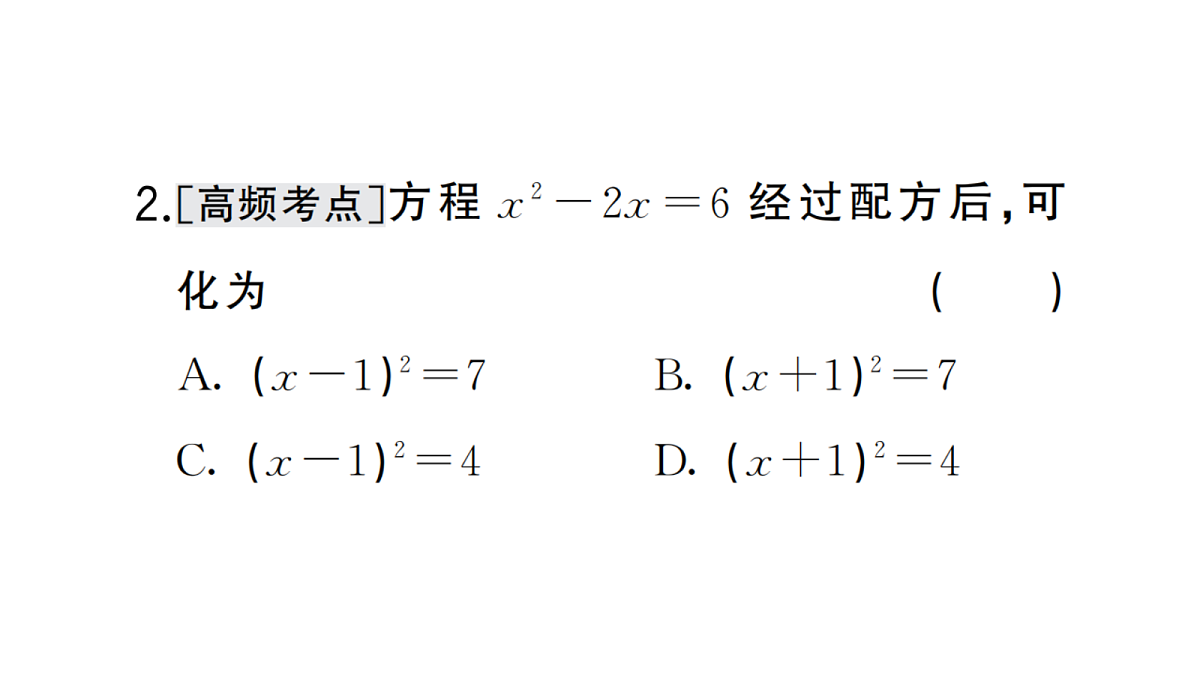 2.[高频考点]方程 $x^2-2x=6$ 经过配方后，可化为 ( )

A. $(x-1)^2=7$

B. $(x+1)^2=7$

C. $(x-1)^2=4$

D. $(x+1)^2=4$